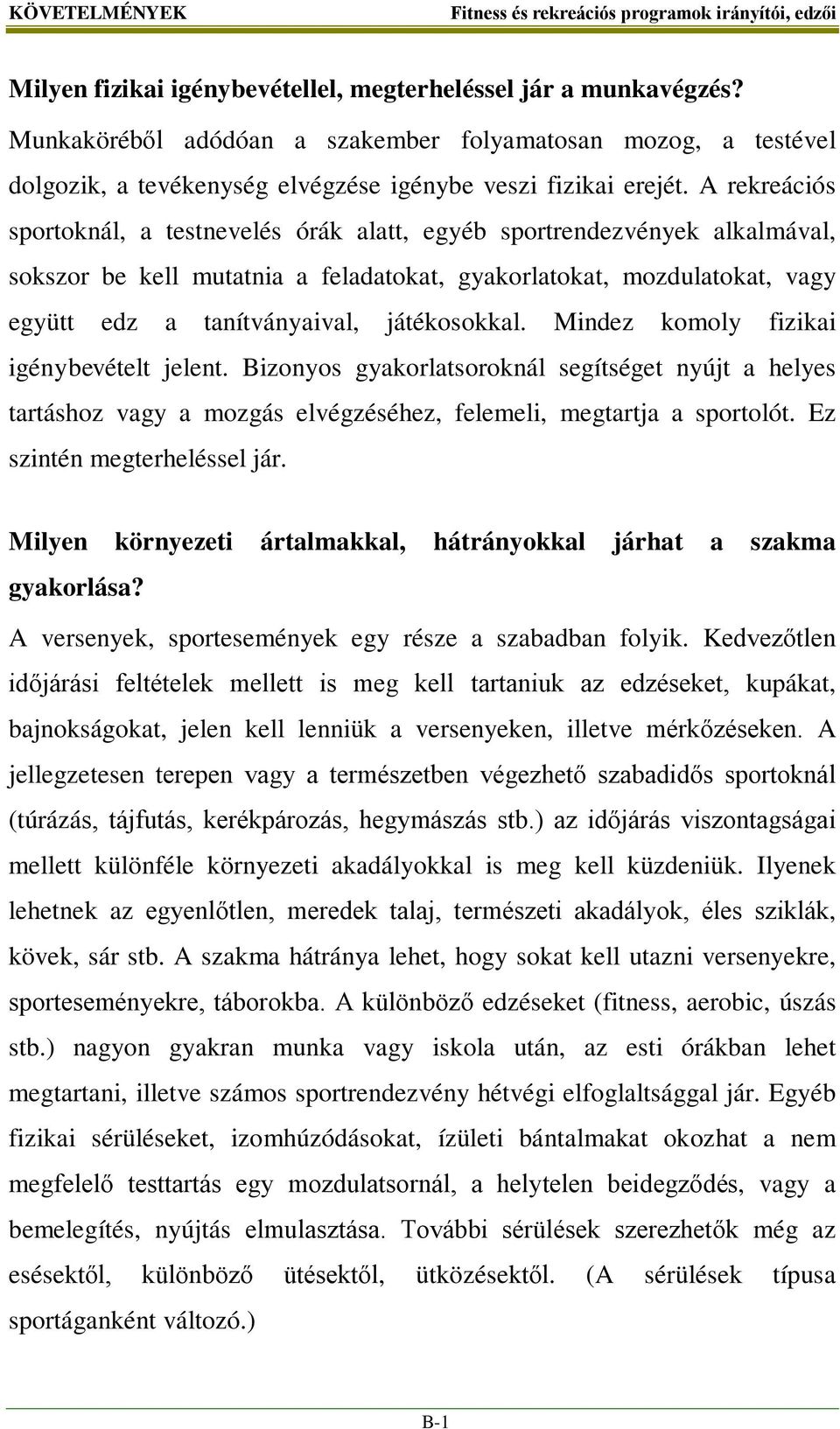 KÖVETELMÉNYEK Fitness és rekreációs programok irányítói, edzői

Milyen fizikai igénybevétellel, megterheléssel jár a munkavégzés?

Munkaköréből adódóan a szakember folyamatosan mozog, a testével dolgozik, a tevékenység elvégzése igénybe veszi fizikai erejét. A rekreációs sportoknál, a testnevelés órák alatt, egyéb sportrendezvények alkalmával, sokszor be kell mutatnia a feladatokat, gyakorlatokat, mozdulatokat, vagy együtt edz a tanítványaival, játékosokkal. Mindez komoly fizikai igénybevételt jelent. Bizonyos gyakorlatsoroknál segítséget nyújt a helyes tartáshoz vagy a mozgás elvégzéséhez, felemeli, megtartja a sportolót. Ez szintén megterheléssel jár.

Milyen környezeti ártalmakkal, hátrányokkal járhat a szakma gyakorlása?

A versenyek, sportesemények egy része a szabadban folyik. Kedvezőtlen időjárási feltételek mellett is meg kell tartaniuk az edzéseket, kupákat, bajnokságokat, jelen kell lenniük a versenyeken, illetve mérkőzéseken. A jellegzetesen terepen vagy a természetben végezhető szabadidős sportoknál (túrázás, tájfutás, kerékpározás, hegymászás stb.) az időjárás viszontagságai mellett különféle környezeti akadályokkal is meg kell küzdeniük. Ilyenek lehetnek az egyenlőtlen, meredek talaj, természeti akadályok, éles sziklák, kövek, sár stb. A szakma hátránya lehet, hogy sokat kell utazni versenyekre, sporteseményekre, táborokba. A különböző edzéseket (fitness, aerobic, úszás stb.) nagyon gyakran munka vagy iskola után, az esti órákban lehet megtartani, illetve számos sportrendezvény hétvégi elfoglaltsággal jár. Egyéb fizikai sérüléseket, izomhúzódásokat, ízületi bántalmakat okozhat a nem megfelelő testtartás egy mozdulatsornál, a helytelen beidegződés, vagy a bemelegítés, nyújtás elmulasztása. További sérülések szerezhetők még az esésektől, különböző ütésektől, ütközésektől. (A sérülések típusa sportáganként változó.)

B-1